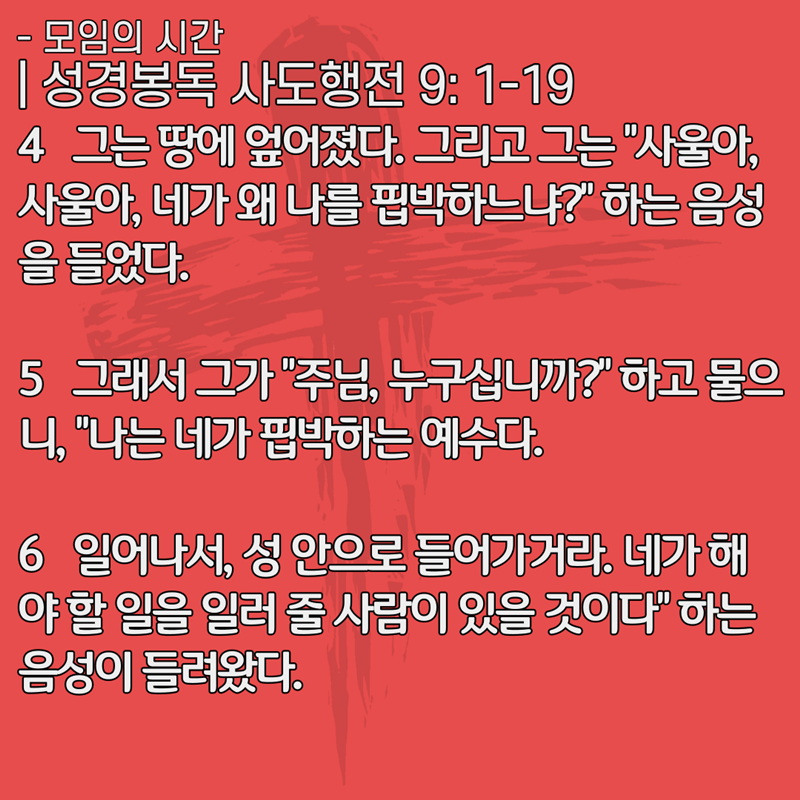 - 모임의 시간
| 성경봉독 사도행전 9: 1-19

4 그는 땅에 엎어졌다. 그리고 그는 "사울아, 사울아, 네가 왜 나를 핍박하느냐?" 하는 음성을 들었다.

5 그래서 그가 "주님, 누구십니까?" 하고 물으니, "나는 네가 핍박하는 예수다.

6 일어나서, 성 안으로 들어가거라. 네가 해야 할 일을 일러 줄 사람이 있을 것이다" 하는 음성이 들려왔다.